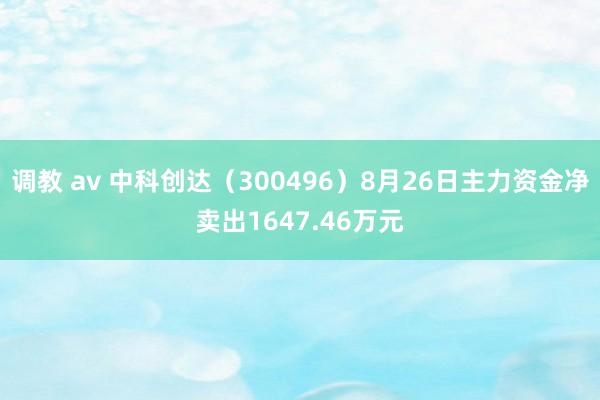 调教 av 中科创达（300496）8月26日主力资金净卖出1647.46万元